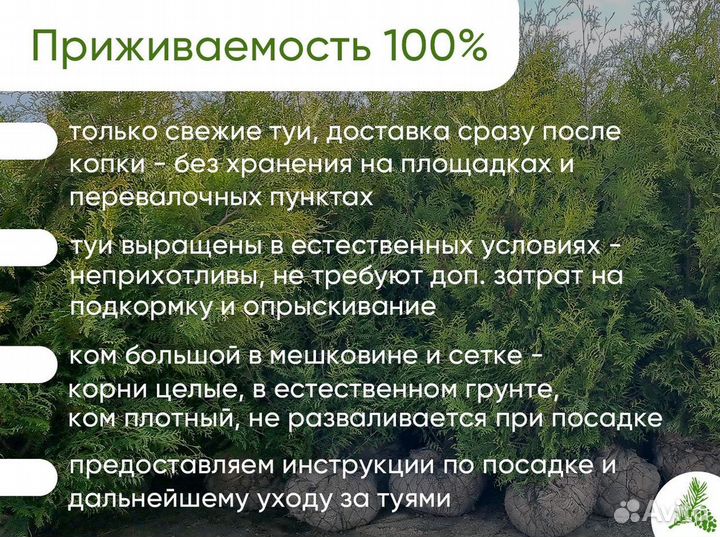 Приживаемость 100%

только свежие туи, доставка сразу после копки - без хранения на площадках и перевалочных пунктах

туи выращены в естественных условиях - неприхотливы, не требуют доп. затрат на подкормку и опрыскивание

ком большой в мешковине и сетке - корни целые, в естественном грунте, ком плотный, не разваливается при посадке

предоставляем инструкции по посадке и дальнейшему уходу за туями

Avito